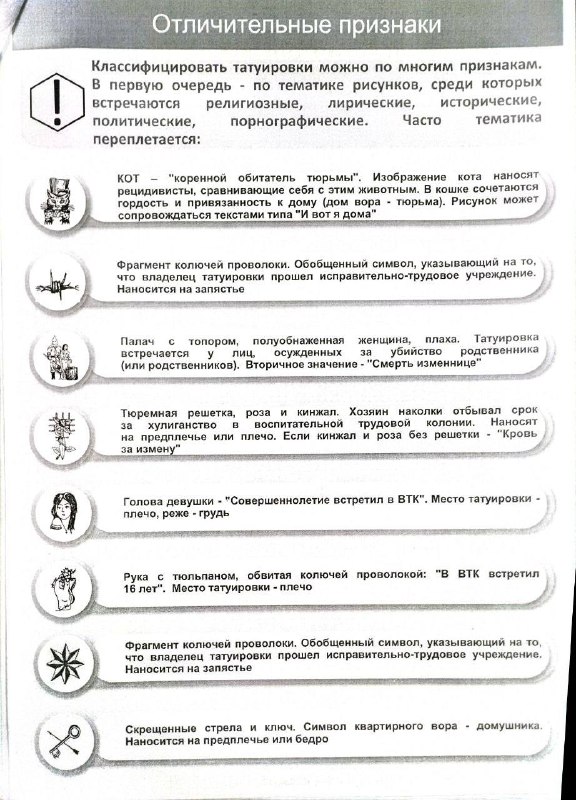 Отличительные признаки

Классифицировать татуировки можно по многим признакам. В первую очередь - по тематике рисунков, среди которых встречаются религиозные, лирические, исторические, политические, порнографические. Часто тематика переплетается:

КОТ – "коренной обитатель тюрьмы". Изображение кота наносят рецидивисты, сравнивающие себя с этим животным. В кошке сочетаются гордость и привязанность к дому (дом вора - тюрьма). Рисунок может сопровождаться текстами типа "И вот я дома"

Фрагмент колючей проволоки. Обобщенный символ, указывающий на то, что владелец татуировки прошел исправительно-трудовое учреждение. Наносится на запястье

Палач с топором, полуобнаженная женщина, плаха. Татуировка встречается у лиц, осужденных за убийство родственника (или родственников). Вторичное значение - "Смерть изменнице"

Тюремная решетка, роза и кинжал. Хозяин наколки отбывал срок за хулиганство в воспитательной трудовой колонии. Наносят на предплечье или плечо. Если кинжал и роза без решетки - "Кровь за измену"

Голова девушки - "Совершеннолетие встретил в ВТК". Место татуировки - плечо, реже - грудь

Рука с тюльпаном, обвитая колючей проволокой: "В ВТК встретил 16 лет". Место татуировки - плечо

Фрагмент колючей проволоки. Обобщенный символ, указывающий на то, что владелец татуировки прошел исправительно-трудовое учреждение. Наносится на запястье

Скрещенные стрела и ключ. Символ квартирного вора - домушника. Наносится на предплечье или бедро